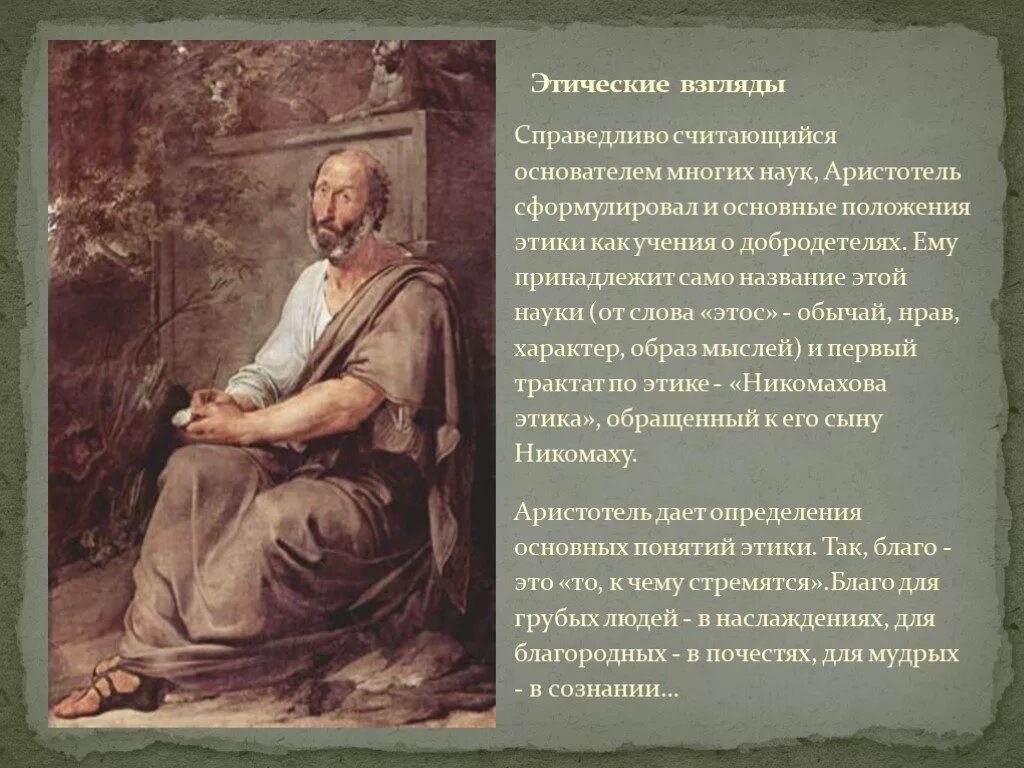 Этические взгляды

Справедливо считающийся основателем многих наук, Аристотель сформулировал и основные положения этики как учения о добродетелях. Ему принадлежит само название этой науки (от слова «этос» - обычай, нрав, характер, образ мыслей) и первый трактат по этике - «Никомахова этика», обращенный к его сыну Никомаху.

Аристотель дает определения основных понятий этики. Так, благо - это «то, к чему стремятся».Благо для грубых людей - в наслаждениях, для благородных - в почестях, для мудрых - в сознании...